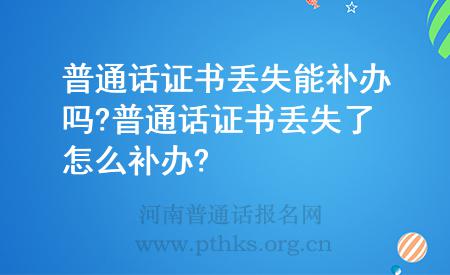 普通话证书丢失能补办吗?普通话证书丢失了怎么补办?

河南普通话报名网
www.pthks.org.cn